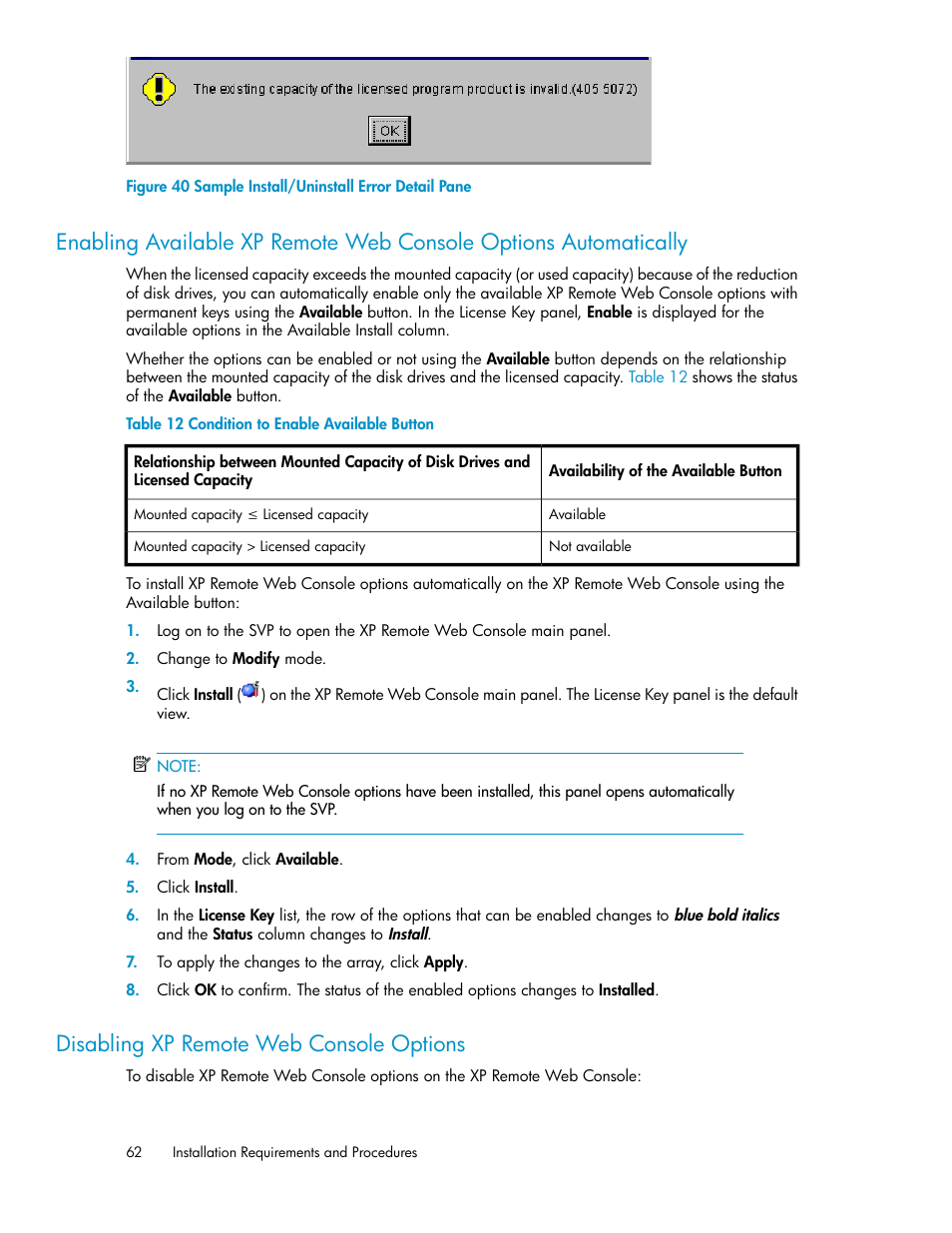 The existing capacity of the licensed program product is invalid.(405 5072)

OK

Figure 40 Sample Install/Uninstall Error Detail Pane

Enabling Available XP Remote Web Console Options Automatically

When the licensed capacity exceeds the mounted capacity (or used capacity) because of the reduction of disk drives, you can automatically enable only the available XP Remote Web Console options with permanent keys using the Available button. In the License Key panel, Enable is displayed for the available options in the Available Install column.

Whether the options can be enabled or not using the Available button depends on the relationship between the mounted capacity of the disk drives and the licensed capacity. Table 12 shows the status of the Available button.

Table 12 Condition to Enable Available Button

| Relationship between Mounted Capacity of Disk Drives and Licensed Capacity | Availability of the Available Button |
|---|---|
| Mounted capacity $\leq$ Licensed capacity | Available |
| Mounted capacity > Licensed capacity | Not available |

To install XP Remote Web Console options automatically on the XP Remote Web Console using the Available button:

1. Log on to the SVP to open the XP Remote Web Console main panel.
2. Change to Modify mode.
3. Click Install ( ) on the XP Remote Web Console main panel. The License Key panel is the default view.

NOTE:
If no XP Remote Web Console options have been installed, this panel opens automatically when you log on to the SVP.

4. From Mode, click Available.
5. Click Install.
6. In the License Key list, the row of the options that can be enabled changes to blue bold italics and the Status column changes to Install.
7. To apply the changes to the array, click Apply.
8. Click OK to confirm. The status of the enabled options changes to Installed.

Disabling XP Remote Web Console Options

To disable XP Remote Web Console options on the XP Remote Web Console:

62 Installation Requirements and Procedures